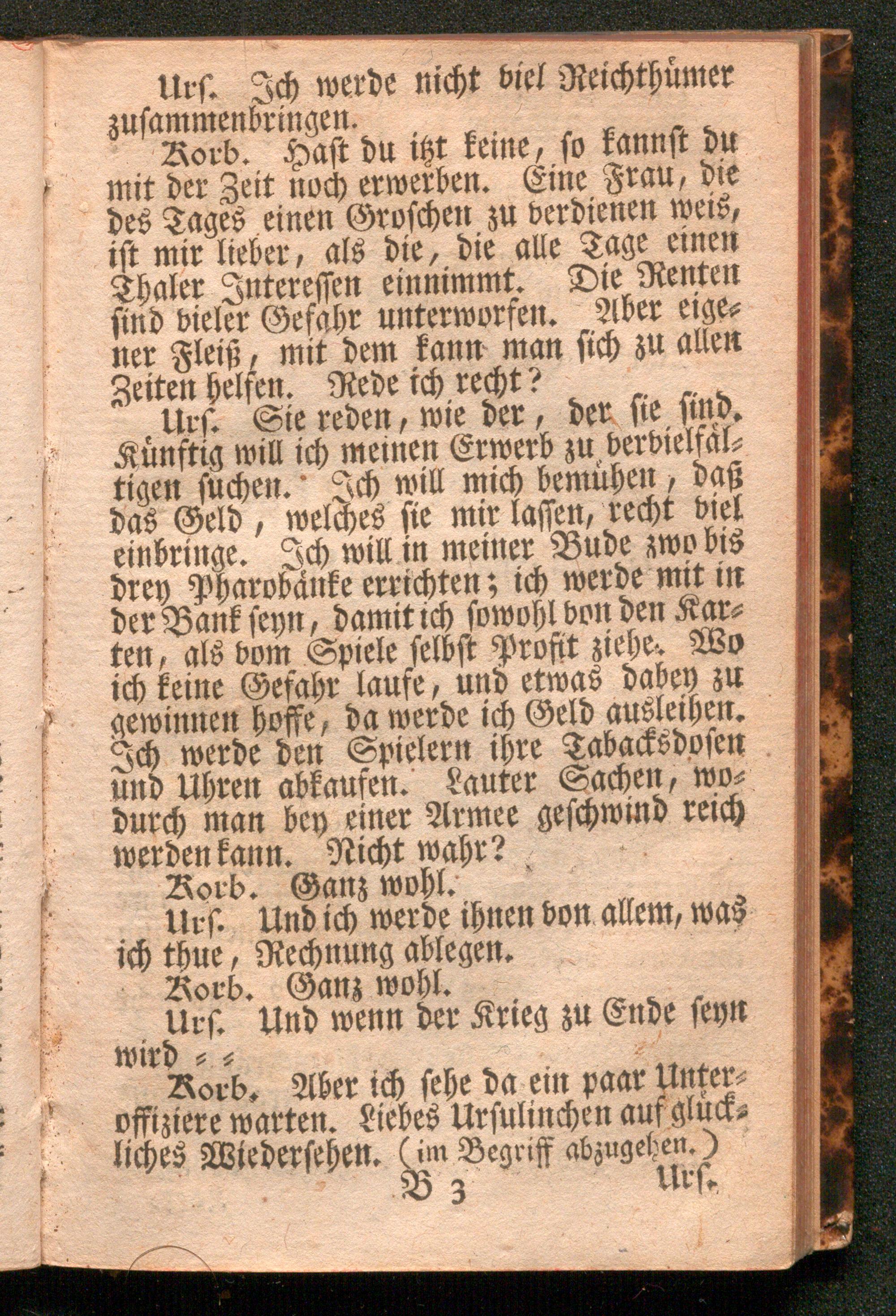 Urs. Ich werde nicht viel Reichthümer zusammenbringen.

Korb. Hast du itzt keine, so kannst du mit der Zeit noch erwerben. Eine Frau, die des Tages einen Groschen zu verdienen weis, ist mir lieber, als die, die alle Tage einen Thaler Interessen einnimmt. Die Renten sind vieler Gefahr unterworfen. Aber eigener Fleiß, mit dem kann man sich zu allen Zeiten helfen. Rede ich recht?

Urs. Sie reden, wie der, der sie sind. Künftig will ich meinen Erwerb zu vervielfältigen suchen. Ich will mich bemühen, daß das Geld, welches sie mir lassen, recht viel einbringe. Ich will in meiner Bude zwo bis drey Pharobänke errichten; ich werde mit in der Bank seyn, damit ich sowohl von den Karten, als vom Spiele selbst Profit ziehe. Wo ich keine Gefahr laufe, und etwas dabey zu gewinnen hoffe, da werde ich Geld ausleihen. Ich werde den Spielern ihre Tabacksdosen und Uhren abkaufen. Lauter Sachen, wodurch man bey einer Armee geschwind reich werden kann. Nicht wahr?

Korb. Ganz wohl.

Urs. Und ich werde ihnen von allem, was ich thue, Rechnung ablegen.

Korb. Ganz wohl.

Urs. Und wenn der Krieg zu Ende seyn wird = =

Korb. Aber ich sehe da ein paar Unteroffiziere warten. Liebes Ursulinchen auf glückliches Wiedersehen. (im Begriff abzugehen.)

B 3 Urs.